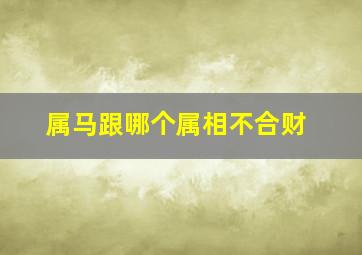 属马跟哪个属相不合财